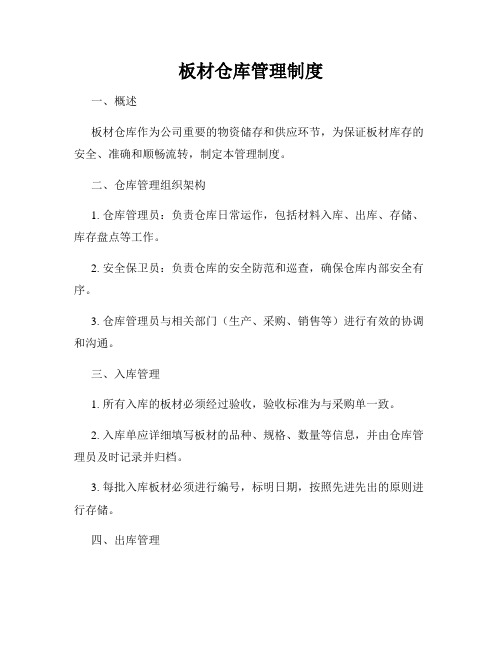 板材仓库管理制度

一、概述

板材仓库作为公司重要的物资储存和供应环节，为保证板材库存的安全、准确和顺畅流转，制定本管理制度。

二、仓库管理组织架构

1. 仓库管理员：负责仓库日常运作，包括材料入库、出库、存储、库存盘点等工作。

2. 安全保卫员：负责仓库的安全防范和巡查，确保仓库内部安全有序。

3. 仓库管理员与相关部门（生产、采购、销售等）进行有效的协调和沟通。

三、入库管理

1. 所有入库的板材必须经过验收，验收标准为与采购单一致。

2. 入库单应详细填写板材的品种、规格、数量等信息，并由仓库管理员及时记录并归档。

3. 每批入库板材必须进行编号，标明日期，按照先进先出的原则进行存储。

四、出库管理